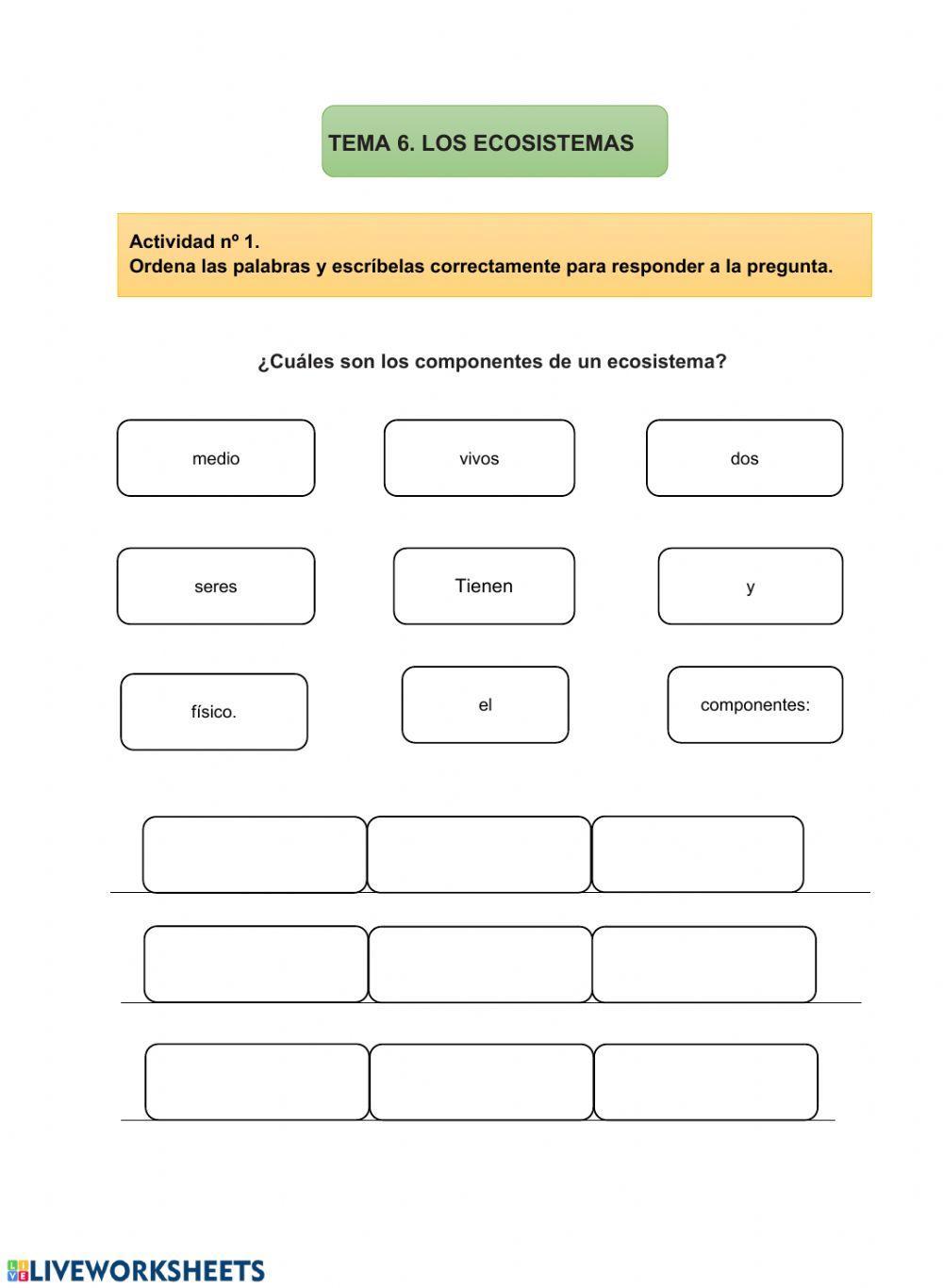 TEMA 6. LOS ECOSISTEMAS

Actividad nº 1.
Ordena las palabras y escríbelas correctamente para responder a la pregunta.

¿Cuáles son los componentes de un ecosistema?

medio

vivos

dos

seres

Tienen

y

físico.

el

componentes:

LIVEWORKSHEETS